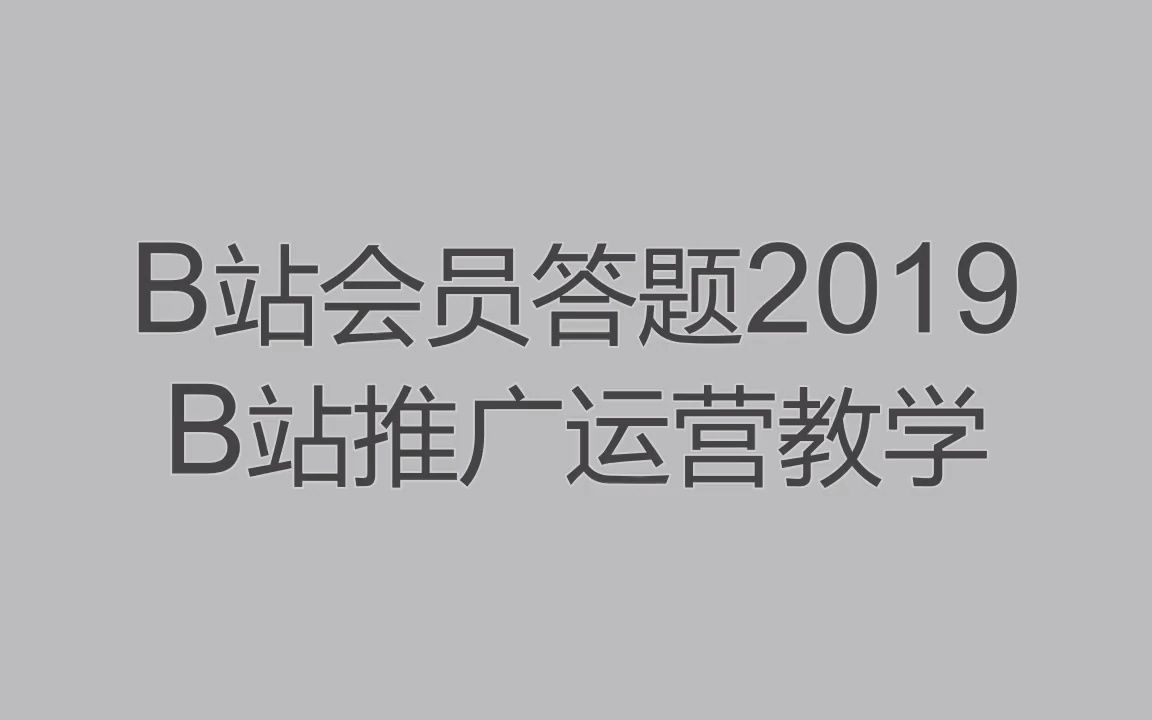 B站会员答题2019
B站推广运营教学